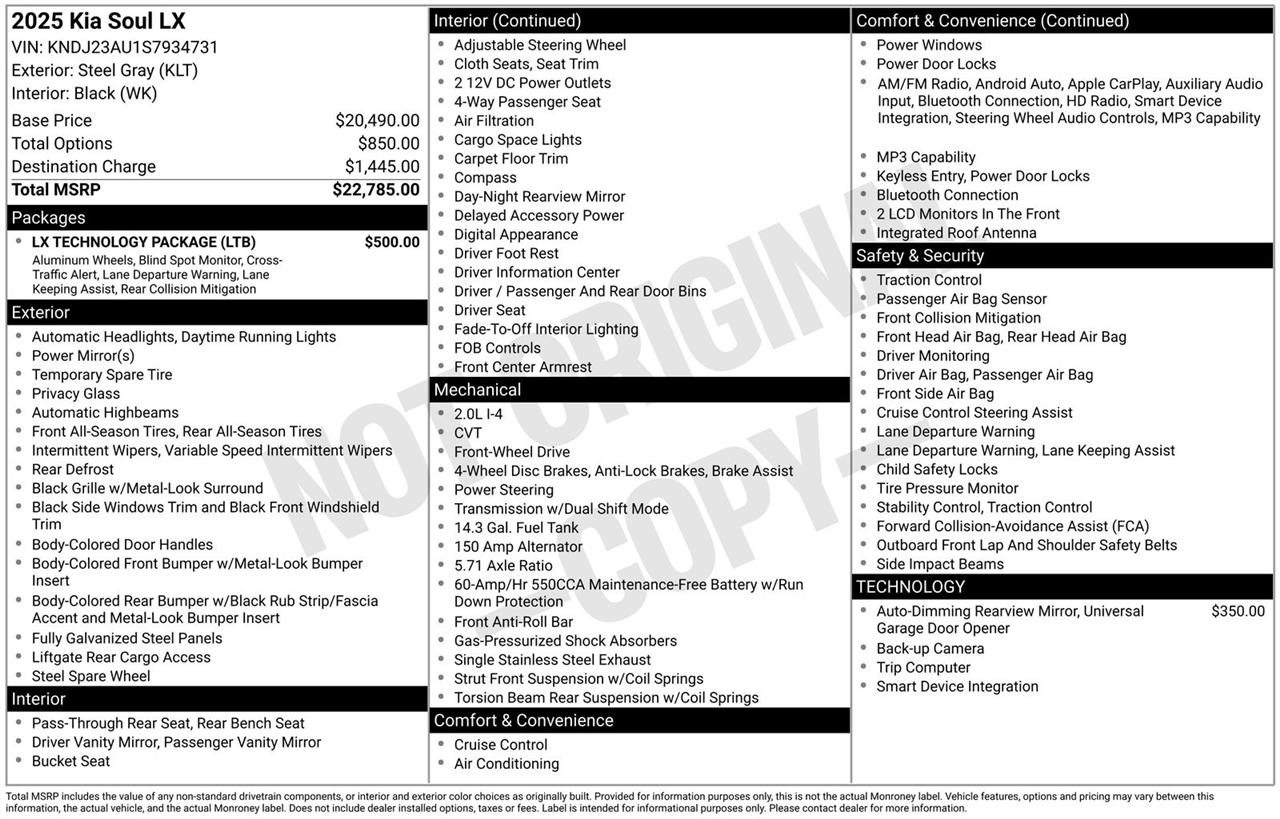 2025 Kia Soul LX
VIN: KNDJ23AU1S7934731
Exterior: Steel Gray (KLT)
Interior: Black (WK)
Base Price $20,490.00
Total Options $850.00
Destination Charge $1,445.00
Total MSRP $22,785.00

Packages
• LX TECHNOLOGY PACKAGE (LTB) $500.00
Aluminum Wheels, Blind Spot Monitor, Cross-Traffic Alert, Lane Departure Warning, Lane Keeping Assist, Rear Collision Mitigation

Exterior
• Automatic Headlights, Daytime Running Lights
• Power Mirror(s)
• Temporary Spare Tire
• Privacy Glass
• Automatic Highbeams
• Front All-Season Tires, Rear All-Season Tires
• Intermittent Wipers, Variable Speed Intermittent Wipers
• Rear Defrost
• Black Grille w/Metal-Look Surround
• Black Side Windows Trim and Black Front Windshield Trim
• Body-Colored Door Handles
• Body-Colored Front Bumper w/Metal-Look Bumper Insert
• Body-Colored Rear Bumper w/Black Rub Strip/Fascia Accent and Metal-Look Bumper Insert
• Fully Galvanized Steel Panels
• Liftgate Rear Cargo Access
• Steel Spare Wheel

Interior
• Pass-Through Rear Seat, Rear Bench Seat
• Driver Vanity Mirror, Passenger Vanity Mirror
• Bucket Seat

Interior (Continued)
• Adjustable Steering Wheel
• Cloth Seats, Seat Trim
• 2 12V DC Power Outlets
• 4-Way Passenger Seat
• Air Filtration
• Cargo Space Lights
• Carpet Floor Trim
• Compass
• Day-Night Rearview Mirror
• Delayed Accessory Power
• Digital Appearance
• Driver Foot Rest
• Driver Information Center
• Driver / Passenger And Rear Door Bins
• Driver Seat
• Fade-To-Off Interior Lighting
• FOB Controls
• Front Center Armrest

Mechanical
• 2.0L I-4
• CVT
• Front-Wheel Drive
• 4-Wheel Disc Brakes, Anti-Lock Brakes, Brake Assist
• Power Steering
• Transmission w/Dual Shift Mode
• 14.3 Gal. Fuel Tank
• 150 Amp Alternator
• 5.71 Axle Ratio
• 60-Amp/Hr 550CCA Maintenance-Free Battery w/Run Down Protection
• Front Anti-Roll Bar
• Gas-Pressurized Shock Absorbers
• Single Stainless Steel Exhaust
• Strut Front Suspension w/Coil Springs
• Torsion Beam Rear Suspension w/Coil Springs

Comfort & Convenience
• Cruise Control
• Air Conditioning

Comfort & Convenience (Continued)
• Power Windows
• Power Door Locks
• AM/FM Radio, Android Auto, Apple CarPlay, Auxiliary Audio Input, Bluetooth Connection, HD Radio, Smart Device Integration, Steering Wheel Audio Controls, MP3 Capability
• MP3 Capability
• Keyless Entry, Power Door Locks
• Bluetooth Connection
• 2 LCD Monitors In The Front
• Integrated Roof Antenna

Safety & Security
• Traction Control
• Passenger Air Bag Sensor
• Front Collision Mitigation
• Front Head Air Bag, Rear Head Air Bag
• Driver Monitoring
• Driver Air Bag, Passenger Air Bag
• Front Side Air Bag
• Cruise Control Steering Assist
• Lane Departure Warning
• Lane Departure Warning, Lane Keeping Assist
• Child Safety Locks
• Tire Pressure Monitor
• Stability Control, Traction Control
• Forward Collision-Avoidance Assist (FCA)
• Outboard Front Lap And Shoulder Safety Belts
• Side Impact Beams

TECHNOLOGY
• Auto-Dimming Rearview Mirror, Universal Garage Door Opener $350.00
• Back-up Camera
• Trip Computer
• Smart Device Integration

Total MSRP includes the value of any non-standard drivetrain components, or interior and exterior color choices as originally built. Provided for information purposes only, this is not the actual Monroney label. Vehicle features, options and pricing may vary between this information, the actual vehicle, and the actual Monroney label. Does not include dealer installed options, taxes or fees. Label is intended for informational purposes only. Please contact dealer for more information.

NOT ORIGINAL COPY